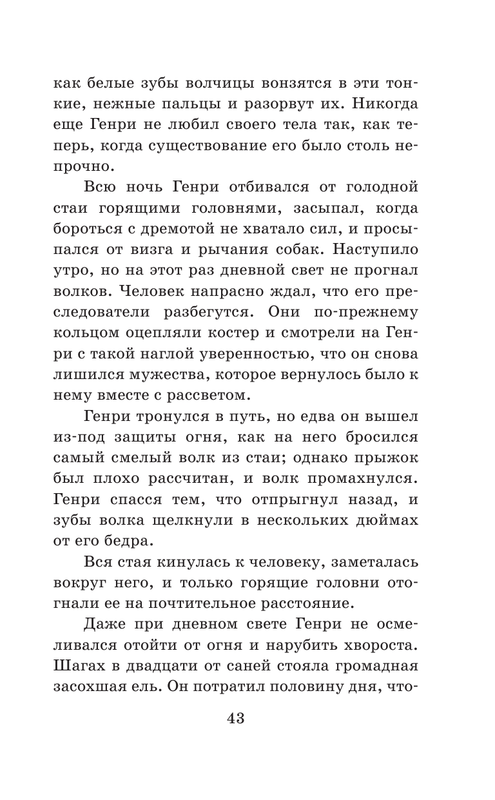 как белые зубы волчицы вонзятся в эти тонкие, нежные пальцы и разорвут их. Никогда еще Генри не любил своего тела так, как теперь, когда существование его было столь непрочно.

Всю ночь Генри отбивался от голодной стаи горящими головнями, засыпал, когда бороться с дремотой не хватало сил, и просыпался от визга и рычания собак. Наступило утро, но на этот раз дневной свет не прогнал волков. Человек напрасно ждал, что его преследователи разбегутся. Они по-прежнему кольцом оцепляли костер и смотрели на Генри с такой наглой уверенностью, что он снова лишился мужества, которое вернулось было к нему вместе с рассветом.

Генри тронулся в путь, но едва он вышел из-под защиты огня, как на него бросился самый смелый волк из стаи; однако прыжок был плохо рассчитан, и волк промахнулся. Генри спасся тем, что отпрыгнул назад, и зубы волка щелкнули в нескольких дюймах от его бедра.

Вся стая кинулась к человеку, заметалась вокруг него, и только горящие головни отогнали ее на почтительное расстояние.

Даже при дневном свете Генри не осмеливался отойти от огня и нарубить хвороста. Шагах в двадцати от саней стояла громадная засохшая ель. Он потратил половину дня, что-

43